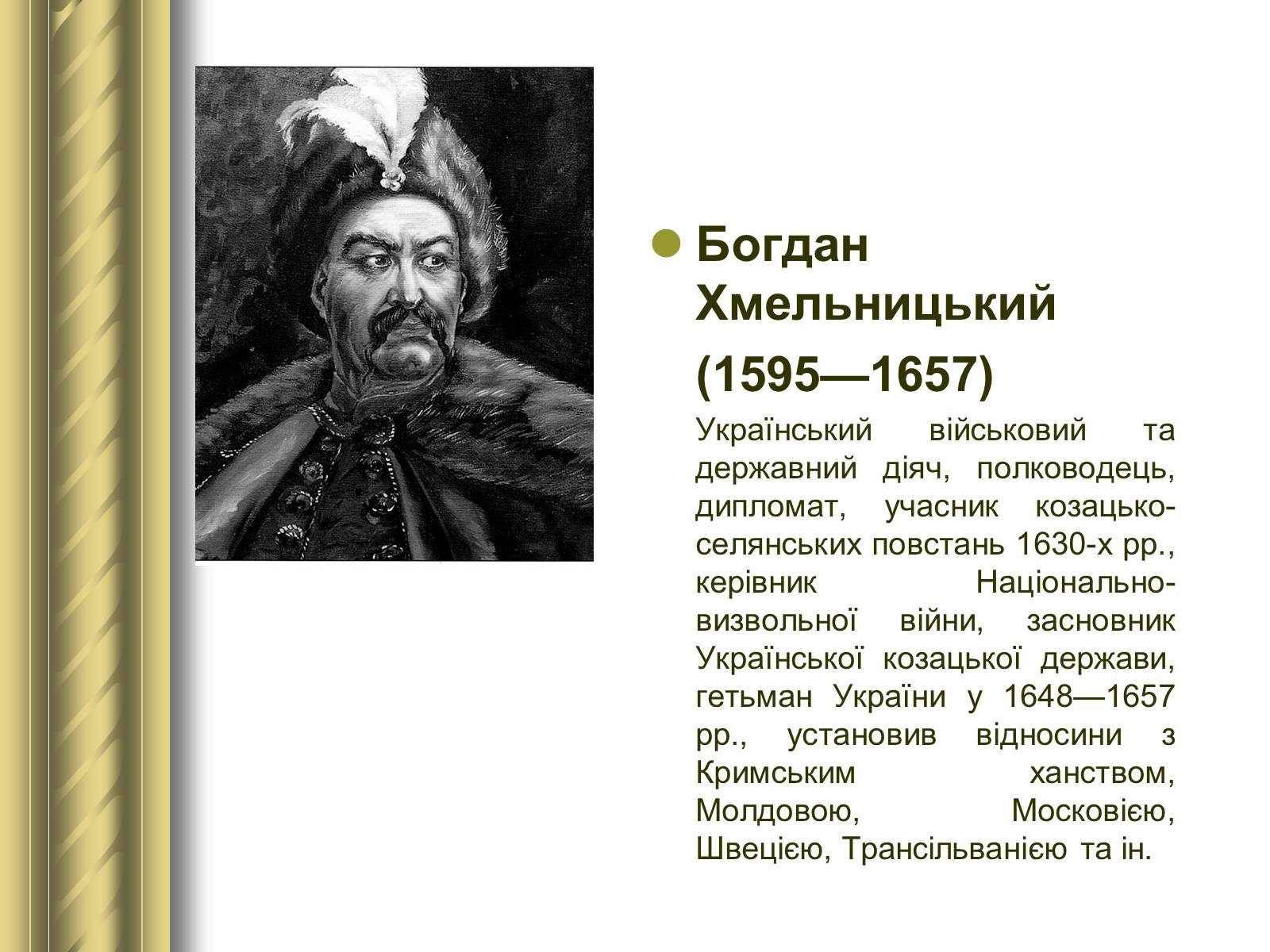 Богдан Хмельницький

(1595—1657)

Український військовий та державний діяч, полководець, дипломат, учасник козацько-селянських повстань 1630-х рр., керівник Національно-визвольної війни, засновник Української козацької держави, гетьман України у 1648—1657 рр., установив відносини з Кримським ханством, Молдовою, Московією, Швецією, Трансільванією та ін.